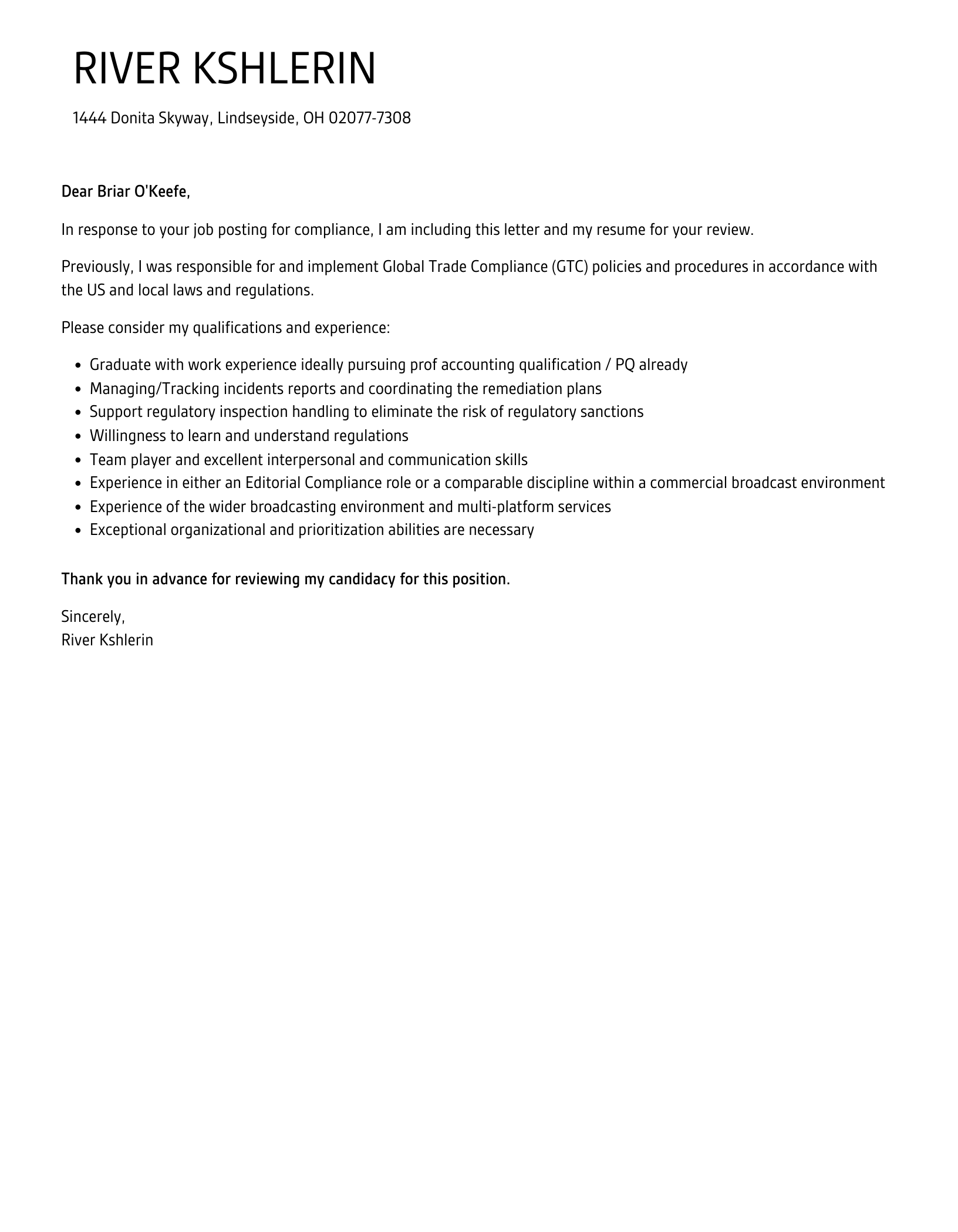 RIVER KSHLERIN

1444 Donita Skyway, Lindseyside, OH 02077-7308

Dear Briar O'Keefe,

In response to your job posting for compliance, I am including this letter and my resume for your review.

Previously, I was responsible for and implement Global Trade Compliance (GTC) policies and procedures in accordance with the US and local laws and regulations.

Please consider my qualifications and experience:

- Graduate with work experience ideally pursuing prof accounting qualification / PQ already
- Managing/Tracking incidents reports and coordinating the remediation plans
- Support regulatory inspection handling to eliminate the risk of regulatory sanctions
- Willingness to learn and understand regulations
- Team player and excellent interpersonal and communication skills
- Experience in either an Editorial Compliance role or a comparable discipline within a commercial broadcast environment
- Experience of the wider broadcasting environment and multi-platform services
- Exceptional organizational and prioritization abilities are necessary

Thank you in advance for reviewing my candidacy for this position.

Sincerely,
River Kshlerin